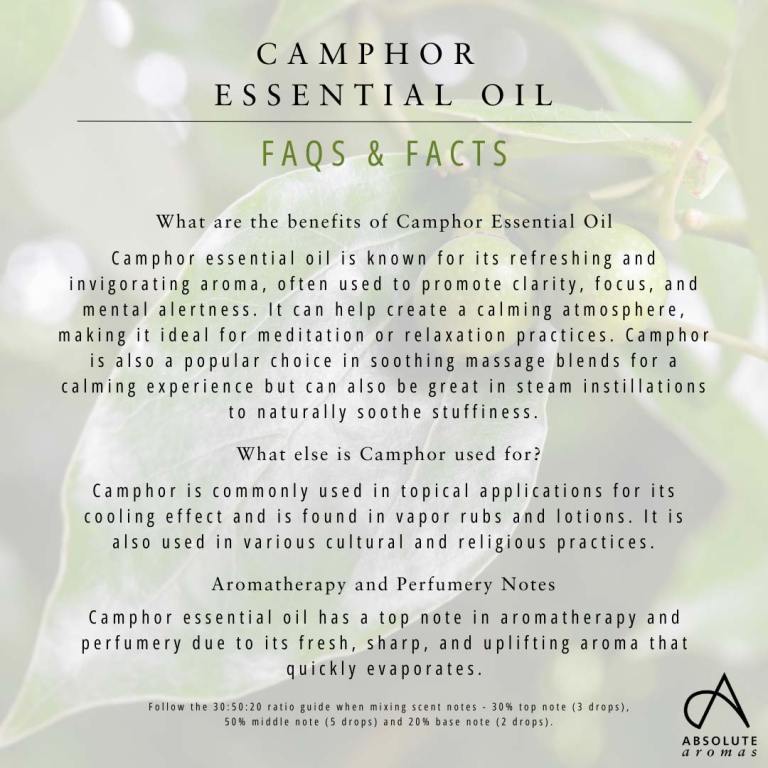 CAMPHOR
ESSENTIAL OIL

FAQS & FACTS

What are the benefits of Camphor Essential Oil

Camphor essential oil is known for its refreshing and invigorating aroma, often used to promote clarity, focus, and mental alertness. It can help create a calming atmosphere, making it ideal for meditation or relaxation practices. Camphor is also a popular choice in soothing massage blends for a calming experience but can also be great in steam instillations to naturally soothe stuffiness.

What else is Camphor used for?

Camphor is commonly used in topical applications for its cooling effect and is found in vapor rubs and lotions. It is also used in various cultural and religious practices.

Aromatherapy and Perfumery Notes

Camphor essential oil has a top note in aromatherapy and perfumery due to its fresh, sharp, and uplifting aroma that quickly evaporates.

Follow the 30:50:20 ratio guide when mixing scent notes - 30% top note (3 drops), 50% middle note (5 drops) and 20% base note (2 drops).

ABSOLUTE
aromas